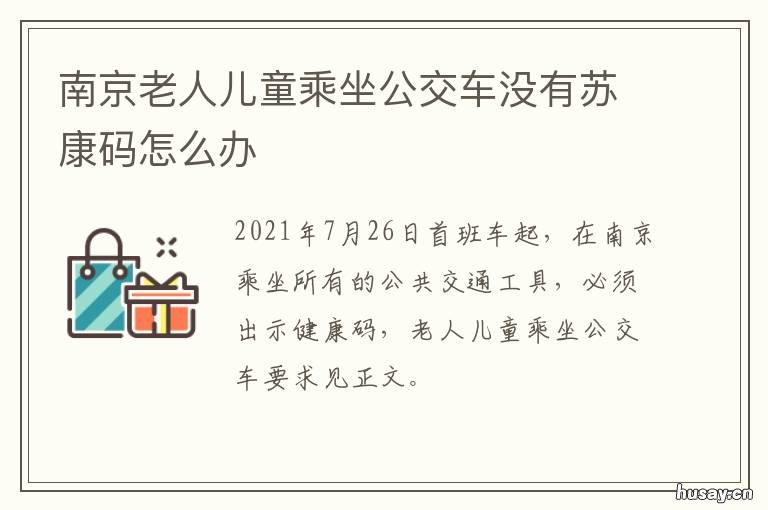 南京老人儿童乘坐公交车没有苏康码怎么办

2021年7月26日首班车起，在南京乘坐所有的公共交通工具，必须出示健康码，老人儿童乘坐公交车要求见正文。

husay.cn